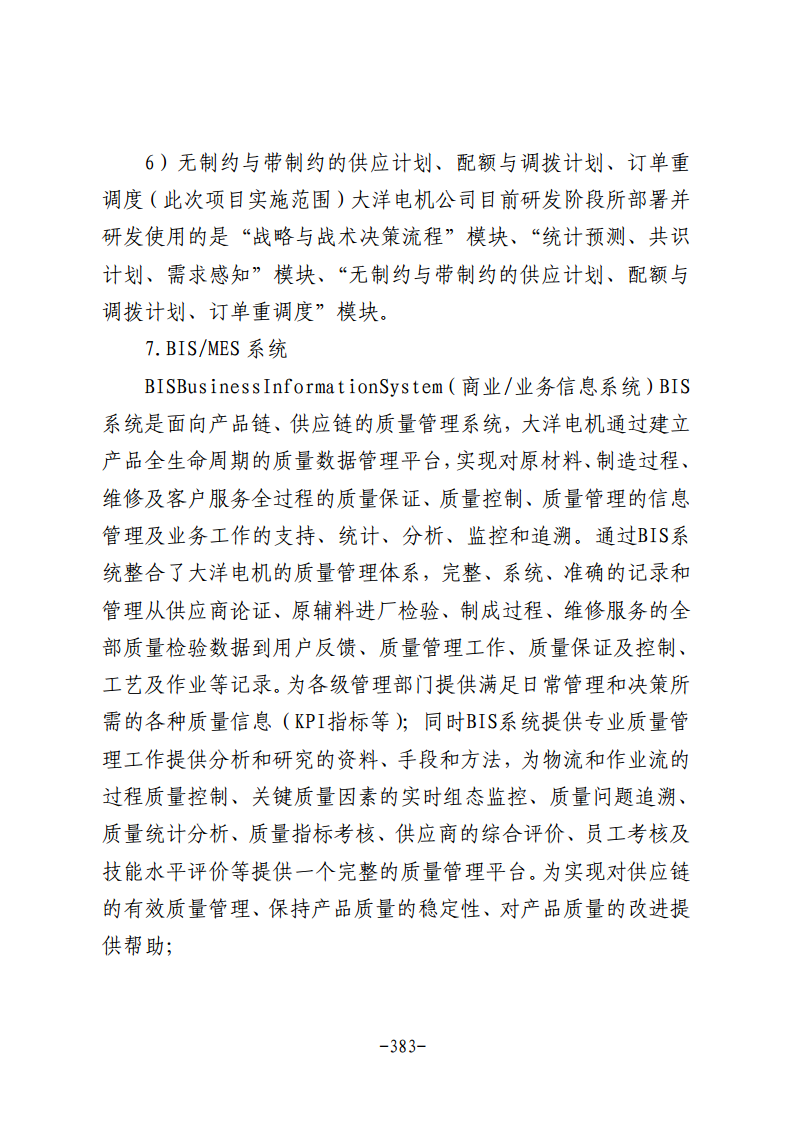 6）无制约与带制约的供应计划、配额与调拨计划、订单重调度（此次项目实施范围）大洋电机公司目前研发阶段所部署并研发使用的是“战略与战术决策流程”模块、“统计预测、共识计划、需求感知”模块、“无制约与带制约的供应计划、配额与调拨计划、订单重调度”模块。

7.BIS/MES系统

BISBusinessInformationSystem（商业/业务信息系统）BIS系统是面向产品链、供应链的质量管理系统，大洋电机通过建立产品全生命周期的质量数据管理平台，实现对原材料、制造过程、维修及客户服务全过程的质量保证、质量控制、质量管理的信息管理及业务工作的支持、统计、分析、监控和追溯。通过BIS系统整合了大洋电机的质量管理体系，完整、系统、准确的记录和管理从供应商论证、原辅料进厂检验、制成过程、维修服务的全部质量检验数据到用户反馈、质量管理工作、质量保证及控制、工艺及作业等记录。为各级管理部门提供满足日常管理和决策所需的各种质量信息（KPI指标等）；同时BIS系统提供专业质量管理工作提供分析和研究的资料、手段和方法，为物流和作业流的过程质量控制、关键质量因素的实时组态监控、质量问题追溯、质量统计分析、质量指标考核、供应商的综合评价、员工考核及技能水平评价等提供一个完整的质量管理平台。为实现对供应链的有效质量管理、保持产品质量的稳定性、对产品质量的改进提供帮助；

-383-